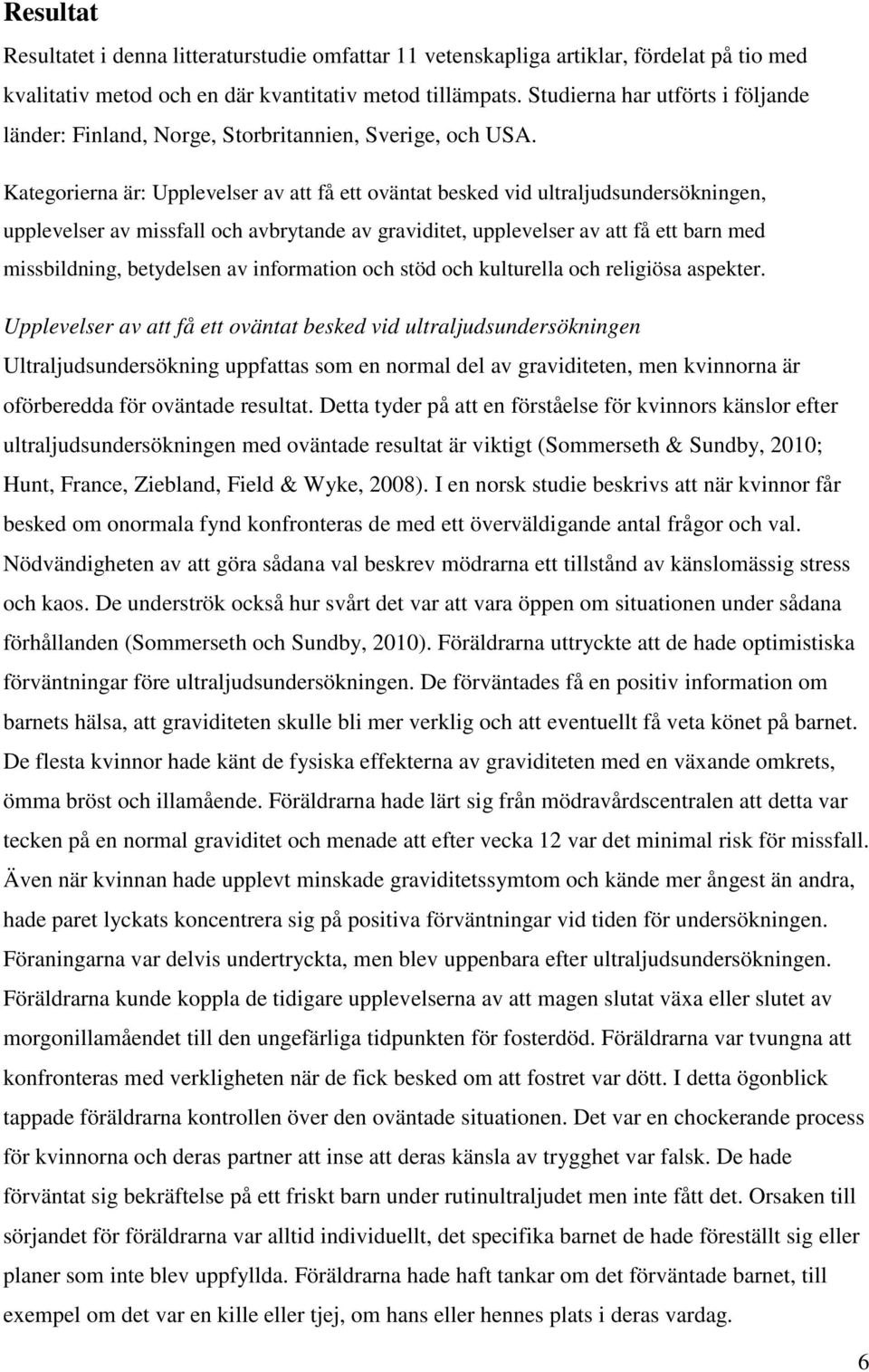 Resultat

Resultatet i denna litteraturstudie omfattar 11 vetenskapliga artiklar, fördelat på tio med kvalitativ metod och en där kvantitativ metod tillämpats. Studierna har utförts i följande länder: Finland, Norge, Storbritannien, Sverige, och USA.

Kategorierna är: Upplevelser av att få ett oväntat besked vid ultraljudsundersökningen, upplevelser av missfall och avbrytande av graviditet, upplevelser av att få ett barn med missbildning, betydelsen av information och stöd och kulturella och religiösa aspekter.

Upplevelser av att få ett oväntat besked vid ultraljudsundersökningen

Ultraljudsundersökning uppfattas som en normal del av graviditeten, men kvinnorna är oförberedda för oväntade resultat. Detta tyder på att en förståelse för kvinnors känslor efter ultraljudsundersökningen med oväntade resultat är viktigt (Sommerseth & Sundby, 2010; Hunt, France, Ziebland, Field & Wyke, 2008). I en norsk studie beskrivs att när kvinnor får besked om onormala fynd konfronteras de med ett överväldigande antal frågor och val. Nödvändigheten av att göra sådana val beskrev mödrarna ett tillstånd av känslomässig stress och kaos. De underströk också hur svårt det var att vara öppen om situationen under sådana förhållanden (Sommerseth och Sundby, 2010). Föräldrarna uttryckte att de hade optimistiska förväntningar före ultraljudsundersökningen. De förväntades få en positiv information om barnets hälsa, att graviditeten skulle bli mer verklig och att eventuellt få veta könet på barnet. De flesta kvinnor hade känt de fysiska effekterna av graviditeten med en växande omkrets, ömma bröst och illamående. Föräldrarna hade lärt sig från mödravårdscentralen att detta var tecken på en normal graviditet och menade att efter vecka 12 var det minimal risk för missfall. Även när kvinnan hade upplevt minskade graviditetssymtom och kände mer ångest än andra, hade paret lyckats koncentrera sig på positiva förväntningar vid tiden för undersökningen. Föraningarna var delvis undertryckta, men blev uppenbara efter ultraljudsundersökningen. Föräldrarna kunde koppla de tidigare upplevelserna av att magen slutat växa eller slutet av morgonillamåendet till den ungefärliga tidpunkten för fosterdöd. Föräldrarna var tvungna att konfronteras med verkligheten när de fick besked om att fostret var dött. I detta ögonblick tappade föräldrarna kontrollen över den oväntade situationen. Det var en chockerande process för kvinnorna och deras partner att inse att deras känsla av trygghet var falsk. De hade förväntat sig bekräftelse på ett friskt barn under rutinultraljudet men inte fått det. Orsaken till sörjandet för föräldrarna var alltid individuellt, det specifika barnet de hade föreställt sig eller planer som inte blev uppfyllda. Föräldrarna hade haft tankar om det förväntade barnet, till exempel om det var en kille eller tjej, om hans eller hennes plats i deras vardag.

6